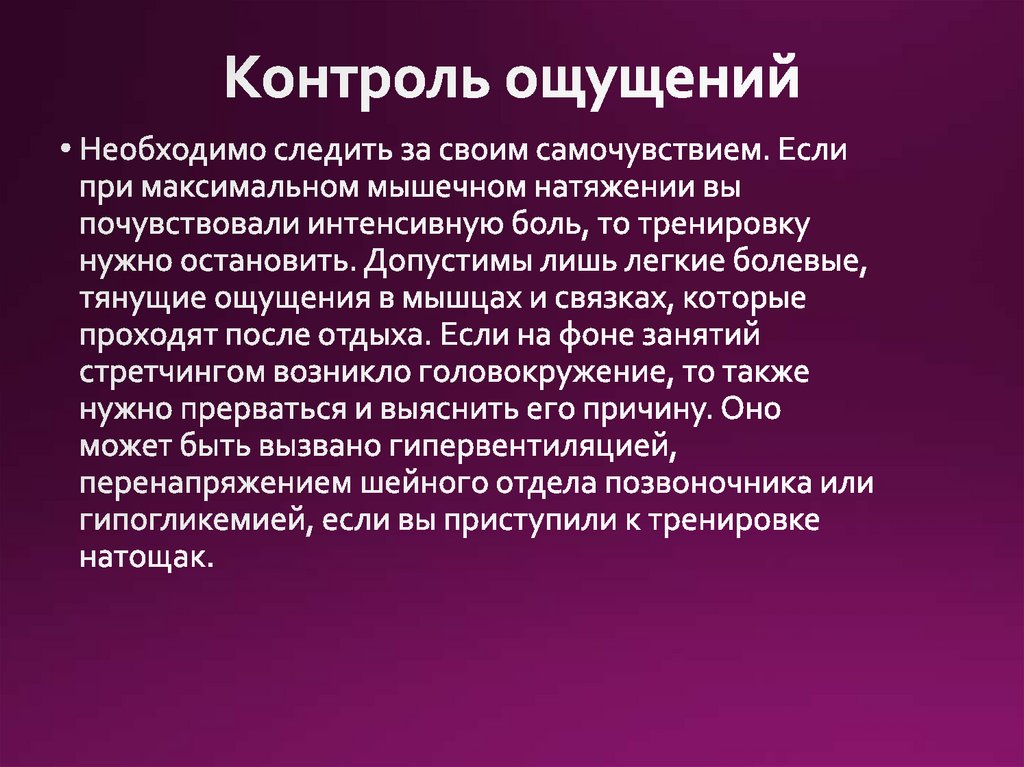 Контроль ощущений

• Необходимо следить за своим самочувствием. Если при максимальном мышечном натяжении вы почувствовали интенсивную боль, то тренировку нужно остановить. Допустимы лишь легкие болевые, тянущие ощущения в мышцах и связках, которые проходят после отдыха. Если на фоне занятий стретчингом возникло головокружение, то также нужно прерваться и выяснить его причину. Оно может быть вызвано гипервентиляцией, перенапряжением шейного отдела позвоночника или гипогликемией, если вы приступили к тренировке натощак.